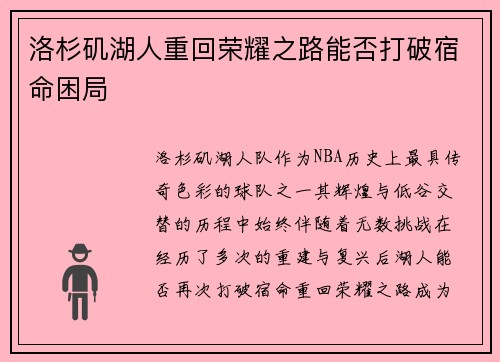 洛杉矶湖人重回荣耀之路能否打破宿命困局

洛杉矶湖人队作为NBA历史上最具传奇色彩的球队之一其辉煌与低谷交替的历程中始终伴随着无数挑战在经历了多次的重建与复兴后湖人能否再次打破宿命重回荣耀之路成为